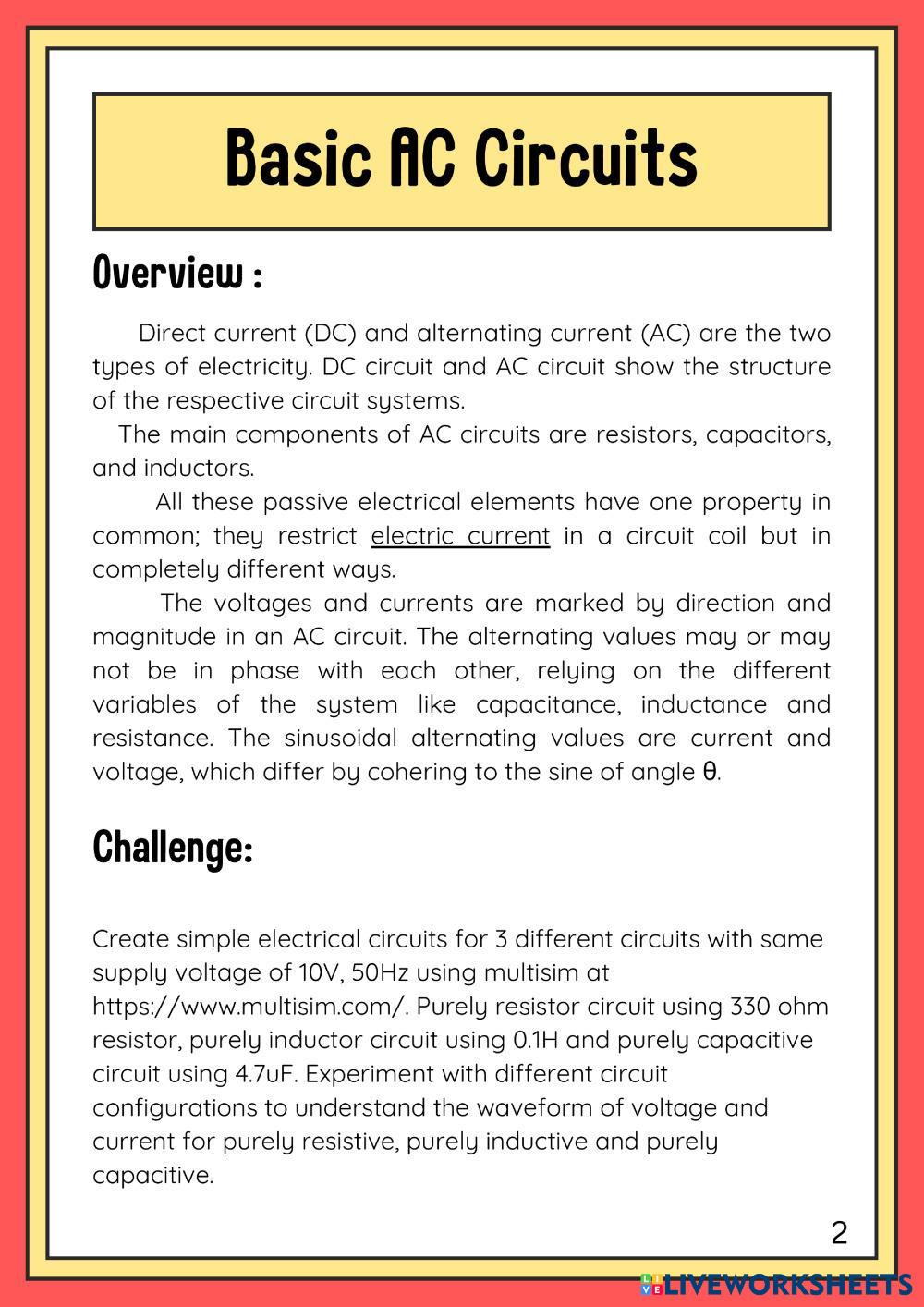 Basic AC Circuits

Overview :

Direct current (DC) and alternating current (AC) are the two types of electricity. DC circuit and AC circuit show the structure of the respective circuit systems.

The main components of AC circuits are resistors, capacitors, and inductors.

All these passive electrical elements have one property in common; they restrict electric current in a circuit coil but in completely different ways.

The voltages and currents are marked by direction and magnitude in an AC circuit. The alternating values may or may not be in phase with each other, relying on the different variables of the system like capacitance, inductance and resistance. The sinusoidal alternating values are current and voltage, which differ by cohering to the sine of angle θ.

Challenge:

Create simple electrical circuits for 3 different circuits with same supply voltage of 10V, 50Hz using multisim at https://www.multisim.com/. Purely resistor circuit using 330 ohm resistor, purely inductor circuit using 0.1H and purely capacitive circuit using 4.7uF. Experiment with different circuit configurations to understand the waveform of voltage and current for purely resistive, purely inductive and purely capacitive.

2

LIVEWORKSHEETS